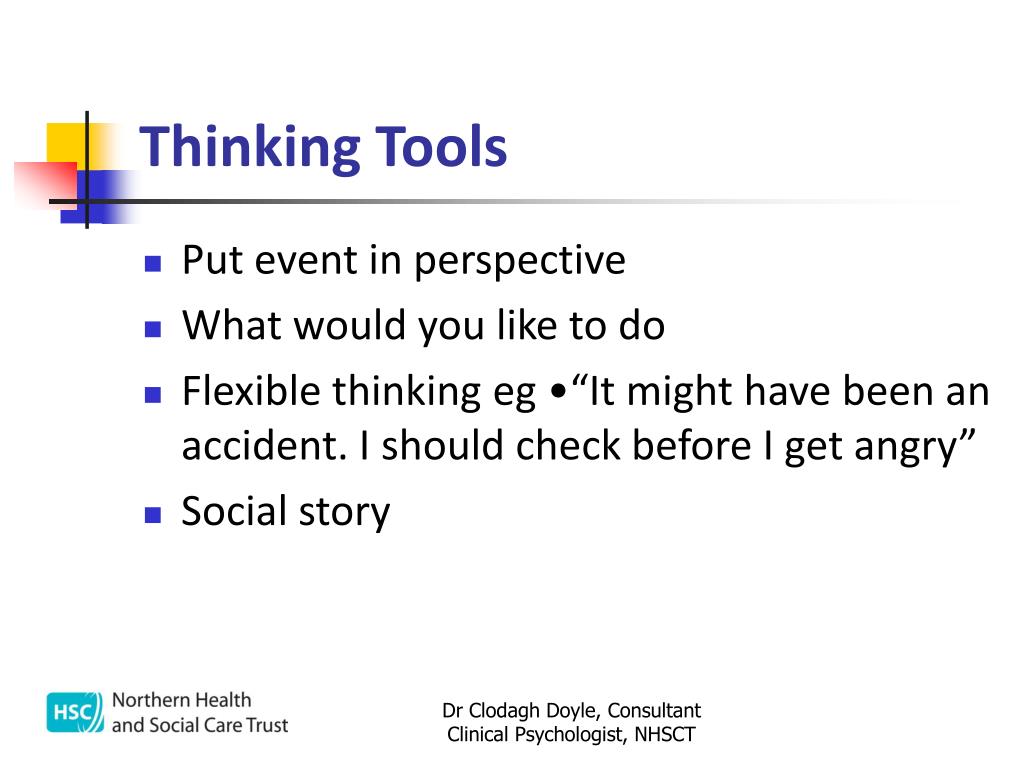 Thinking Tools

- Put event in perspective
- What would you like to do
- Flexible thinking eg •“It might have been an accident. I should check before I get angry”
- Social story

HSC Northern Health and Social Care Trust

Dr Clodagh Doyle, Consultant Clinical Psychologist, NHSCT